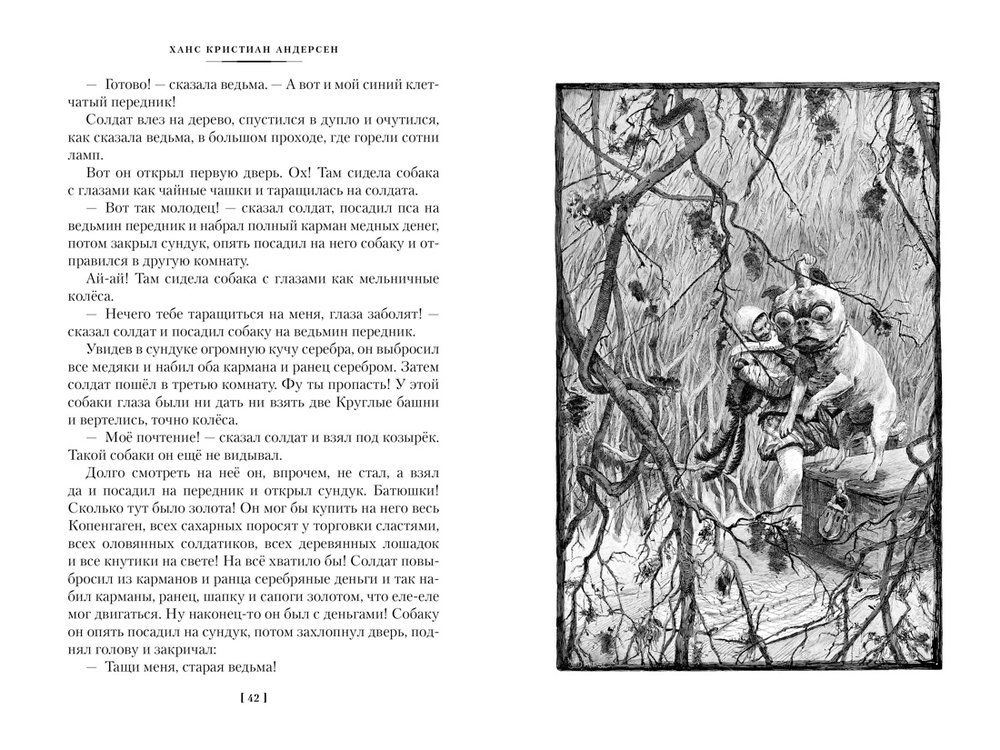 ХАНС КРИСТИАН АНДЕРСЕН

— Готово! — сказала ведьма. — А вот и мой синий клетчатый передник!

Солдат влез на дерево, спустился в дупло и очутился, как сказала ведьма, в большом проходе, где горели сотни ламп.

Вот он открыл первую дверь. Ох! Там сидела собака с глазами как чайные чашки и таращилась на солдата.

— Вот так молодец! — сказал солдат, посадил пса на ведьмин передник и набрал полный карман медных денег, потом закрыл сундук, опять посадил на него собаку и отправился в другую комнату.

Ай-ай! Там сидела собака с глазами как мельничные колёса.

— Нечего тебе таращиться на меня, глаза заболят! — сказал солдат и посадил собаку на ведьмин передник.

Увидев в сундуке огромную кучу серебра, он выбросил все медяки и набил оба кармана и ранец серебром. Затем солдат пошёл в третью комнату. Фу ты пропасть! У этой собаки глаза были ни дать ни взять две Круглые башни и вертелись, точно колёса.

— Моё почтение! — сказал солдат и взял под козырёк. Такой собаки он ещё не видывал.

Долго смотреть на неё он, впрочем, не стал, а взял да и посадил на передник и открыл сундук. Батюшки! Сколько тут было золота! Он мог бы купить на него весь Копенгаген, всех сахарных поросят у торговки сластями, всех оловянных солдатиков, всех деревянных лошадок и все кнутики на свете! На всё хватило бы! Солдат повыбросил из карманов и ранца серебряные деньги и так набил карманы, ранец, шапку и сапоги золотом, что еле-еле мог двигаться. Ну наконец-то он был с деньгами! Собаку он опять посадил на сундук, потом захлопнул дверь, поднял голову и закричал:

— Тащи меня, старая ведьма!

[ 42 ]